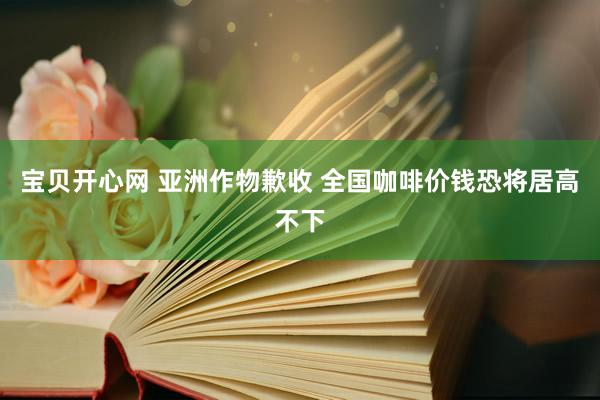 宝贝开心网 亚洲作物歉收 全国咖啡价钱恐将居高不下